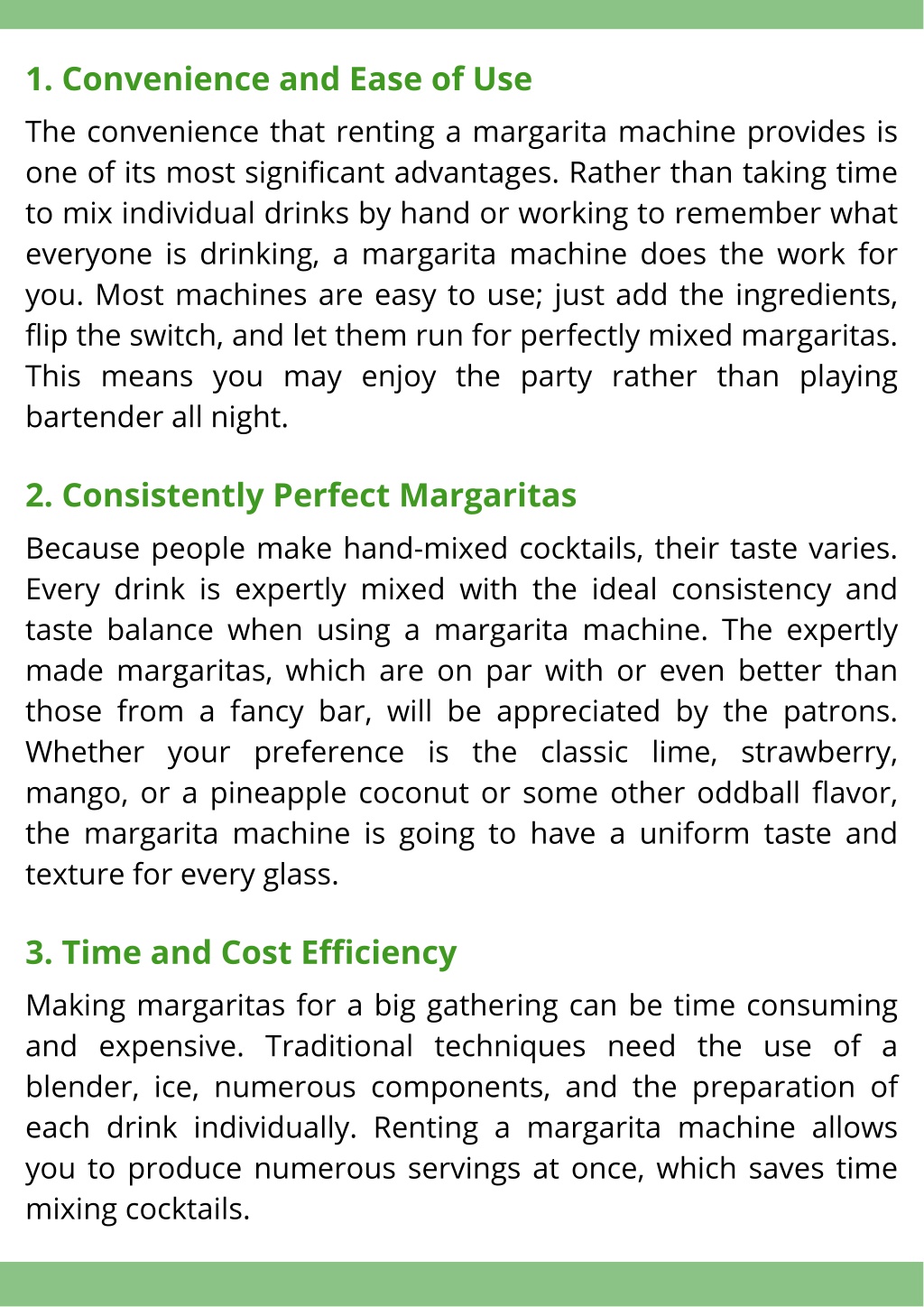 1. Convenience and Ease of Use

The convenience that renting a margarita machine provides is one of its most significant advantages. Rather than taking time to mix individual drinks by hand or working to remember what everyone is drinking, a margarita machine does the work for you. Most machines are easy to use; just add the ingredients, flip the switch, and let them run for perfectly mixed margaritas. This means you may enjoy the party rather than playing bartender all night.

2. Consistently Perfect Margaritas

Because people make hand-mixed cocktails, their taste varies. Every drink is expertly mixed with the ideal consistency and taste balance when using a margarita machine. The expertly made margaritas, which are on par with or even better than those from a fancy bar, will be appreciated by the patrons. Whether your preference is the classic lime, strawberry, mango, or a pineapple coconut or some other oddball flavor, the margarita machine is going to have a uniform taste and texture for every glass.

3. Time and Cost Efficiency

Making margaritas for a big gathering can be time consuming and expensive. Traditional techniques need the use of a blender, ice, numerous components, and the preparation of each drink individually. Renting a margarita machine allows you to produce numerous servings at once, which saves time mixing cocktails.